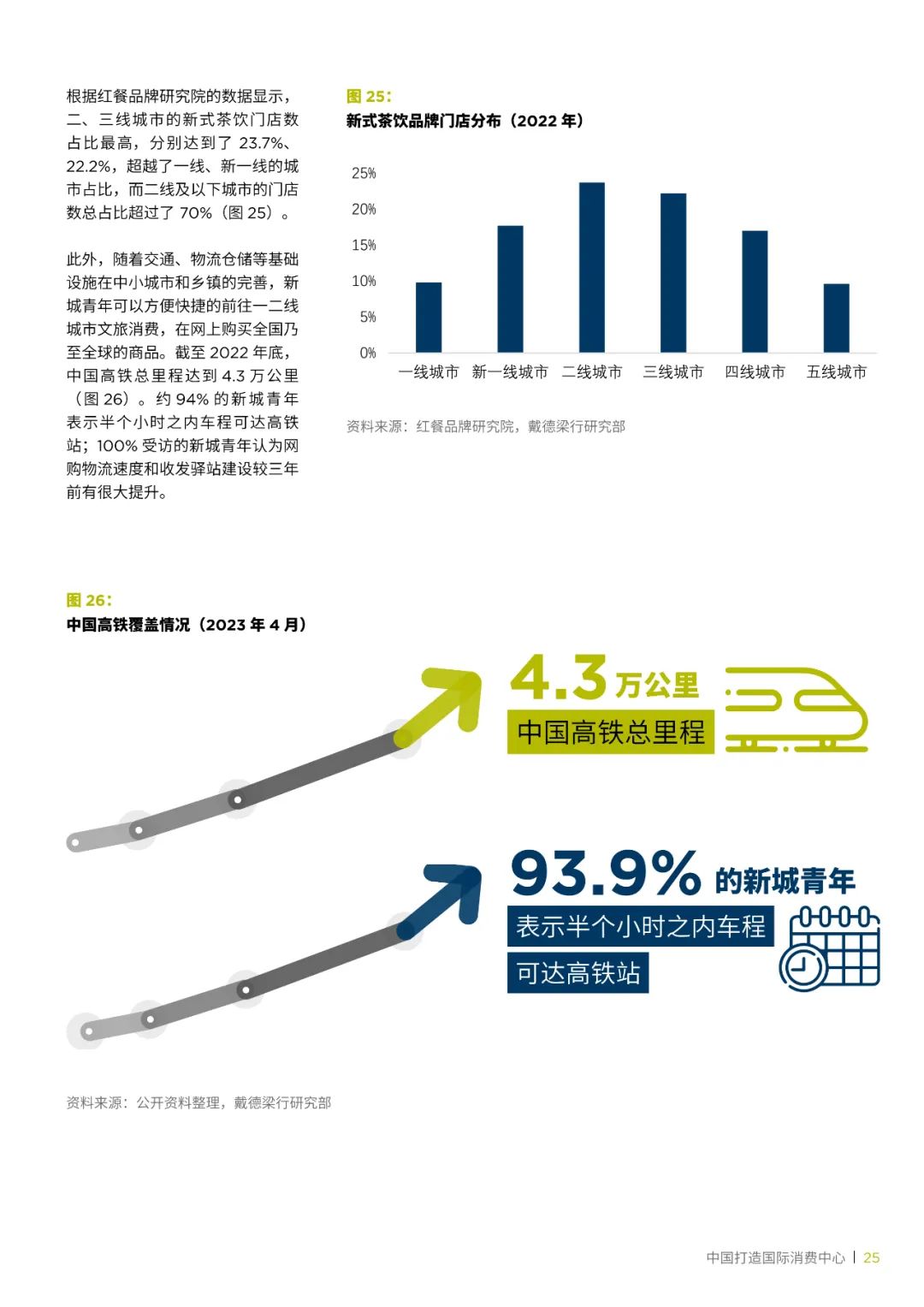 根据红餐品牌研究院的数据显示，二、三线城市的新式茶饮门店数占比最高，分别达到了23.7%、22.2%，超越了一线、新一线的城市占比，而二线及以下城市的门店数总占比超过了70%（图25）。

此外，随着交通、物流仓储等基础设施在中小城市和乡镇的完善，新城青年可以方便快捷的前往一二线城市文旅消费，在网上购买全国乃至全球的商品。截至2022年底，中国高铁总里程达到4.3万公里（图26）。约94%的新城青年表示半个小时之内车程可达高铁站；100%受访的新城青年认为网购物流速度和收发驿站建设较三年前有很大提升。

图25:
新式茶饮品牌门店分布（2022年）

25%
20%
15%
10%
5%
0%
一线城市 新一线城市 二线城市 三线城市 四线城市 五线城市

资料来源：红餐品牌研究院，戴德梁行研究部

图26:
中国高铁覆盖情况（2023年4月）

4.3万公里
中国高铁总里程

93.9%的新城青年
表示半个小时之内车程
可达高铁站

资料来源：公开资料整理，戴德梁行研究部

中国打造国际消费中心 | 25